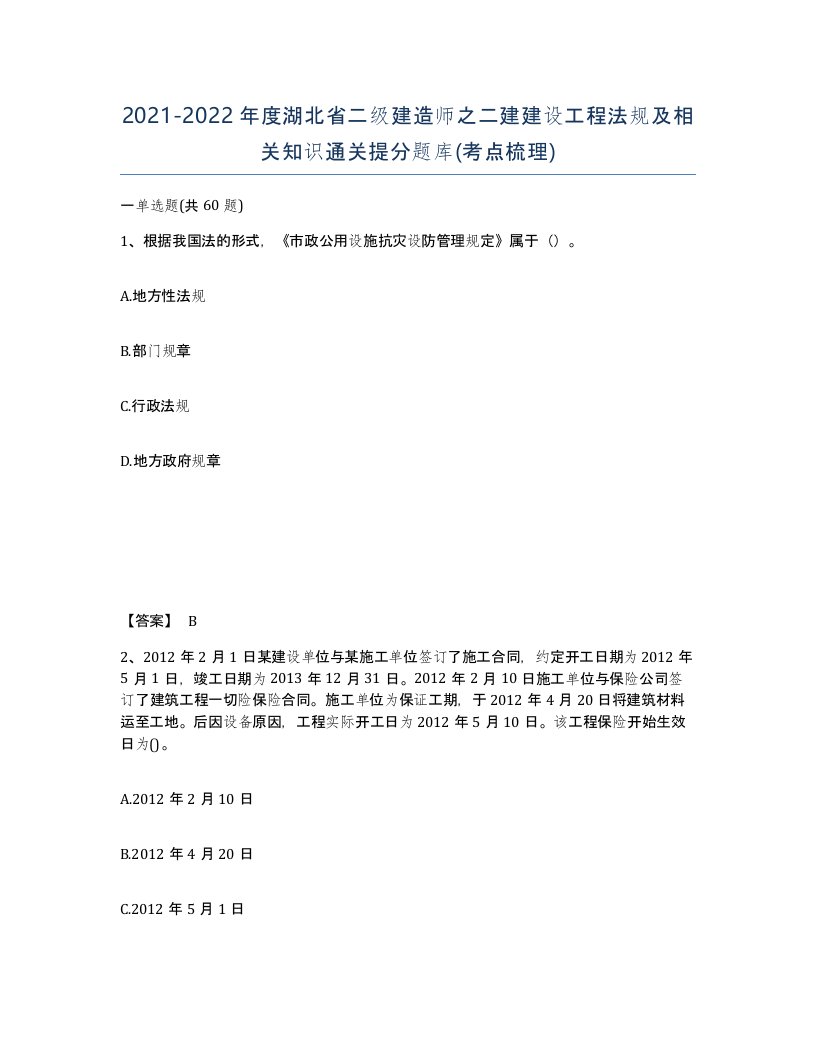 2021-2022年度湖北省二级建造师之二建建设工程法规及相关知识通关提分题库(考点梳理)

一单选题(共60题)

1、根据我国法的形式，《市政公用设施抗灾设防管理规定》属于（）。

A.地方性法规

B.部门规章

C.行政法规

D.地方政府规章

【答案】 B

2、2012年2月1日某建设单位与某施工单位签订了施工合同，约定开工日期为2012年5月1日，竣工日期为2013年12月31日。2012年2月10日施工单位与保险公司签订了建筑工程一切险保险合同。施工单位为保证工期，于2012年4月20日将建筑材料运至工地。后因设备原因，工程实际开工日为2012年5月10日。该工程保险开始生效日为()。

A.2012年2月10日

B.2012年4月20日

C.2012年5月1日